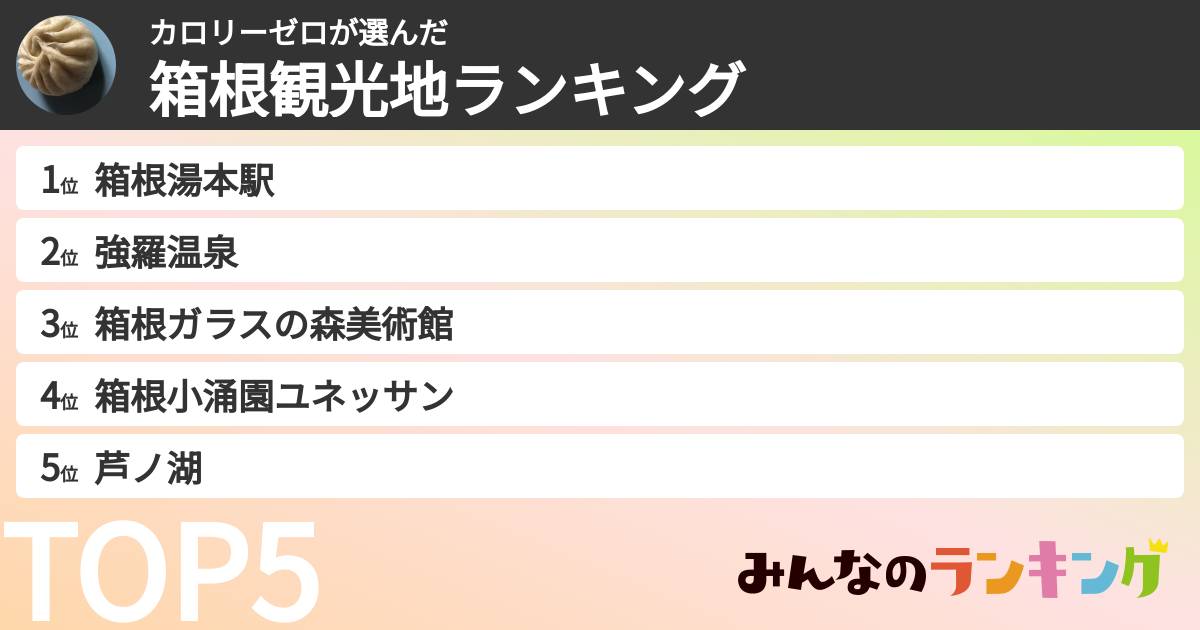 カロリーゼロが選んだ
箱根観光地ランキング

1位 箱根湯本駅
2位 強羅温泉
3位 箱根ガラスの森美術館
4位 箱根小涌園ユネッサン
5位 芦ノ湖

TOP5

みんなのランキング